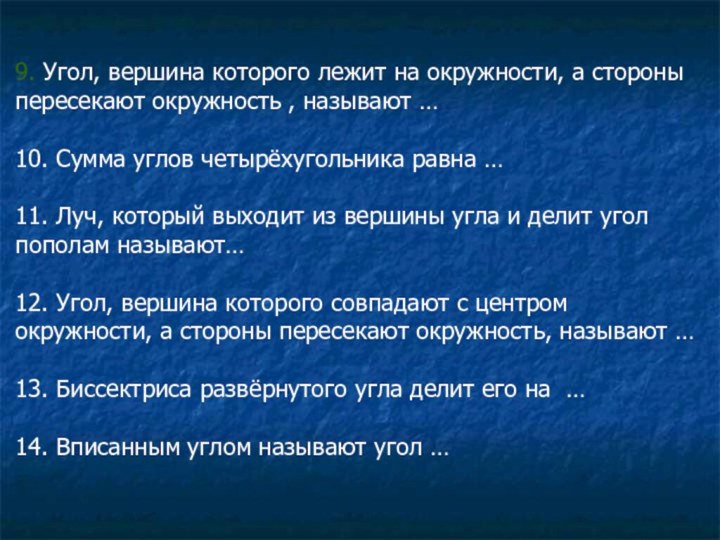 9. Угол, вершина которого лежит на окружности, а стороны пересекают окружность , называют …

10. Сумма углов четырёхугольника равна …

11. Луч, который выходит из вершины угла и делит угол пополам называют…

12. Угол, вершина которого совпадают с центром окружности, а стороны пересекают окружность, называют …

13. Биссектриса развёрнутого угла делит его на …

14. Вписанным углом называют угол …